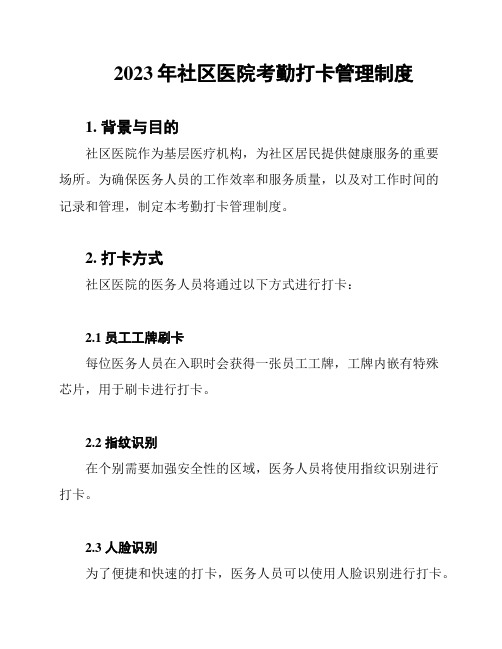 2023 年社区医院考勤打卡管理制度

1. 背景与目的

社区医院作为基层医疗机构，为社区居民提供健康服务的重要场所。为确保医务人员的工作效率和服务质量，以及对工作时间的记录和管理，制定本考勤打卡管理制度。

2. 打卡方式

社区医院的医务人员将通过以下方式进行打卡：

2.1 员工工牌刷卡

每位医务人员在入职时会获得一张员工工牌，工牌内嵌有特殊芯片，用于刷卡进行打卡。

2.2 指纹识别

在个别需要加强安全性的区域，医务人员将使用指纹识别进行打卡。

2.3 人脸识别

为了便捷和快速的打卡，医务人员可以使用人脸识别进行打卡。